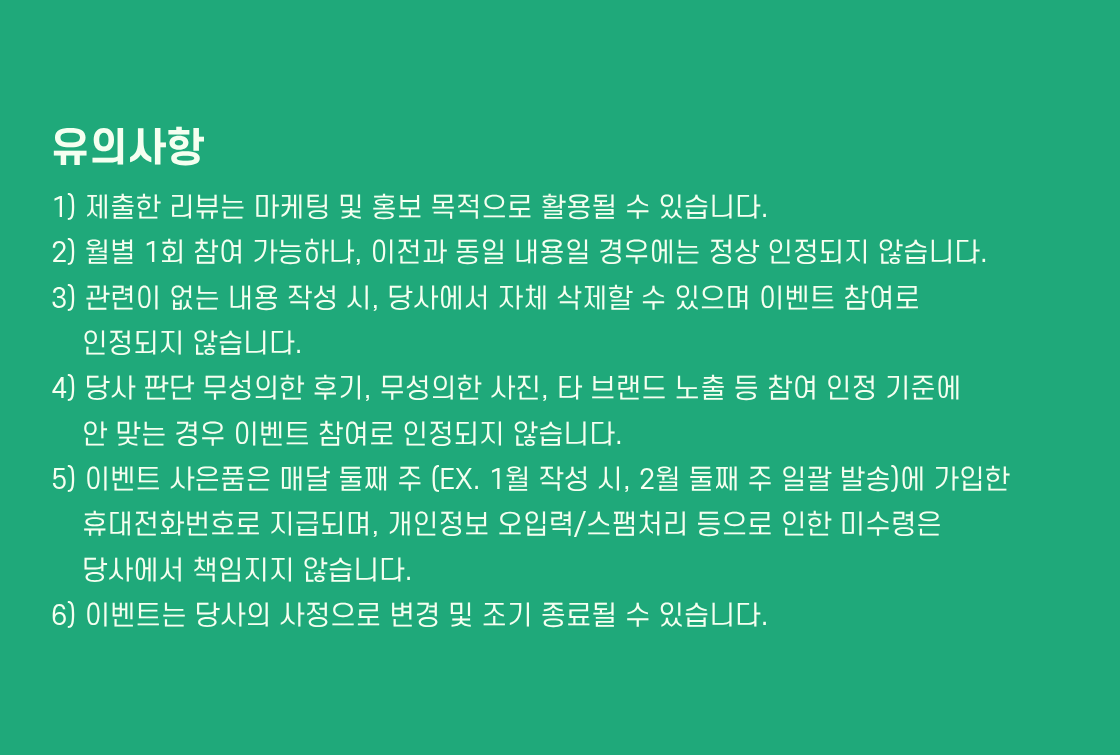 유의사항

1) 제출한 리뷰는 마케팅 및 홍보 목적으로 활용될 수 있습니다.
2) 월별 1회 참여 가능하나, 이전과 동일 내용일 경우에는 정상 인정되지 않습니다.
3) 관련이 없는 내용 작성 시, 당사에서 자체 삭제할 수 있으며 이벤트 참여로 인정되지 않습니다.
4) 당사 판단 무성의한 후기, 무성의한 사진, 타 브랜드 노출 등 참여 인정 기준에 안 맞는 경우 이벤트 참여로 인정되지 않습니다.
5) 이벤트 사은품은 매달 둘째 주 (EX. 1월 작성 시, 2월 둘째 주 일괄 발송)에 가입한 휴대전화번호로 지급되며, 개인정보 오입력/스팸처리 등으로 인한 미수령은 당사에서 책임지지 않습니다.
6) 이벤트는 당사의 사정으로 변경 및 조기 종료될 수 있습니다.